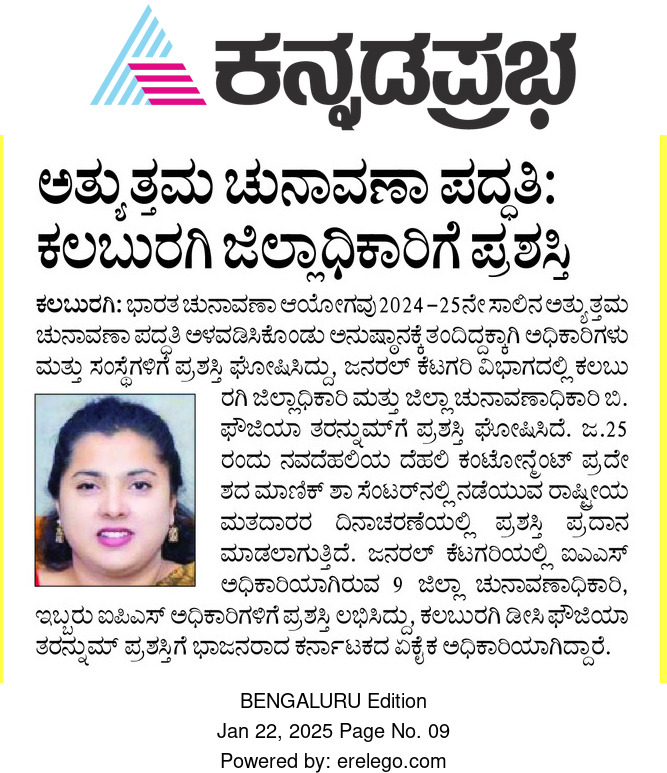 ಕನ್ನಡಪ್ರಭ

ಅತ್ಯುತ್ತಮ ಚುನಾವಣಾ ಪದ್ಧತಿ: ಕಲಬುರಗಿ ಜಿಲ್ಲಾಧಿಕಾರಿಗೆ ಪ್ರಶಸ್ತಿ

ಕಲಬುರಗಿ: ಭಾರತ ಚುನಾವಣಾ ಆಯೋಗವು 2024-25ನೇ ಸಾಲಿನ ಅತ್ಯುತ್ತಮ ಚುನಾವಣಾ ಪದ್ಧತಿ ಅಳವಡಿಸಿಕೊಂಡು ಅನುಷ್ಠಾನಕ್ಕೆ ತಂದಿದ್ದಕ್ಕಾಗಿ ಅಧಿಕಾರಿಗಳು ಮತ್ತು ಸಂಸ್ಥೆಗಳಿಗೆ ಪ್ರಶಸ್ತಿ ಘೋಷಿಸಿದ್ದು, ಜನರಲ್ ಕೆಟಗರಿ ವಿಭಾಗದಲ್ಲಿ ಕಲಬುರಗಿ ಜಿಲ್ಲಾಧಿಕಾರಿ ಮತ್ತು ಜಿಲ್ಲಾ ಚುನಾವಣಾಧಿಕಾರಿ ಬಿ. ಫೌಜಿಯಾ ತರನ್ನುಮ್‌ಗೆ ಪ್ರಶಸ್ತಿ ಘೋಷಿಸಿದೆ. ಜ.25 ರಂದು ನವದೆಹಲಿಯ ದೆಹಲಿ ಕಂಟೋನ್ಮೆಂಟ್ ಪ್ರದೇಶದ ಮಾಣಿಕ್ ಶಾ ಸೆಂಟರ್‌ನಲ್ಲಿ ನಡೆಯುವ ರಾಷ್ಟ್ರೀಯ ಮತದಾರರ ದಿನಾಚರಣೆಯಲ್ಲಿ ಪ್ರಶಸ್ತಿ ಪ್ರದಾನ ಮಾಡಲಾಗುತ್ತಿದೆ. ಜನರಲ್ ಕೆಟಗರಿಯಲ್ಲಿ ಐಎಎಸ್ ಅಧಿಕಾರಿಯಾಗಿರುವ 9 ಜಿಲ್ಲಾ ಚುನಾವಣಾಧಿಕಾರಿ, ಇಬ್ಬರು ಐಪಿಎಸ್ ಅಧಿಕಾರಿಗಳಿಗೆ ಪ್ರಶಸ್ತಿ ಲಭಿಸಿದ್ದು, ಕಲಬುರಗಿ ಡೀಸಿ ಫೌಜಿಯಾ ತರನ್ನುಮ್ ಪ್ರಶಸ್ತಿಗೆ ಭಾಜನರಾದ ಕರ್ನಾಟಕದ ಏಕೈಕ ಅಧಿಕಾರಿಯಾಗಿದ್ದಾರೆ.

BENGALURU Edition
Jan 22, 2025 Page No. 09
Powered by: erelego.com